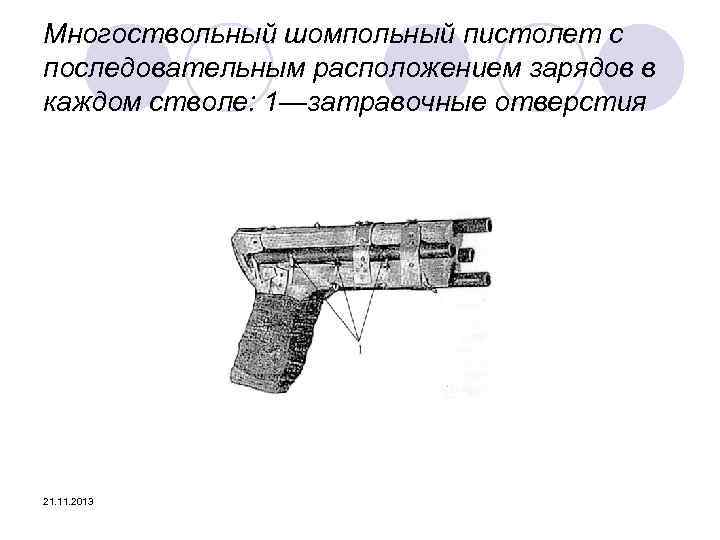 Многоствольный шомпольный пистолет с последовательным расположением зарядов в каждом стволе: 1—затравочные отверстия

1

21.11.2013